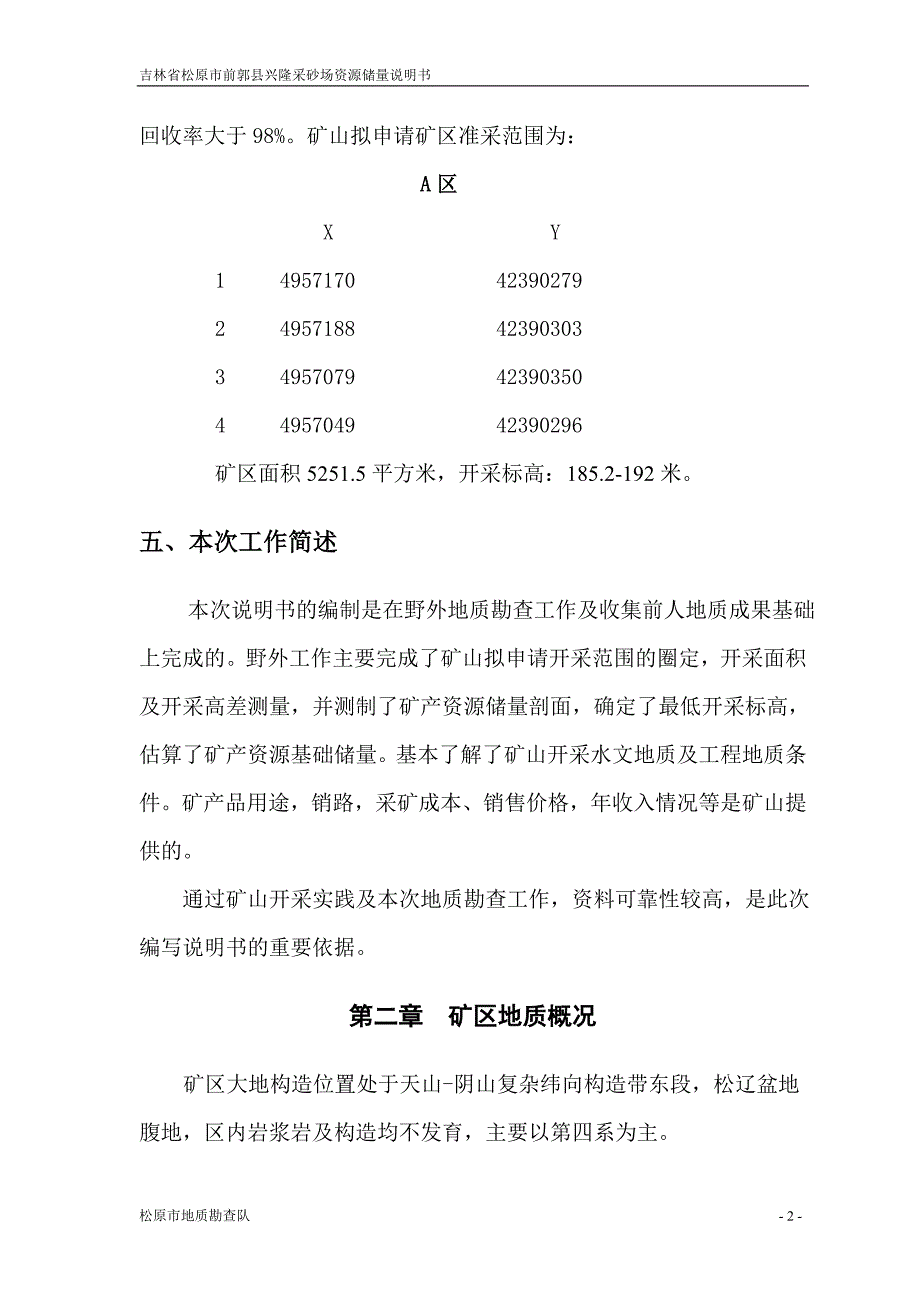 吉林省松原市前郭县兴隆采砂场资源储量说明书

回收率大于 98%。矿山拟申请矿区准采范围为：

A 区

| | X | Y |
|---|---|---|
| 1 | 4957170 | 42390279 |
| 2 | 4957188 | 42390303 |
| 3 | 4957079 | 42390350 |
| 4 | 4957049 | 42390296 |

矿区面积 5251.5 平方米，开采标高：185.2-192 米。

五、本次工作简述

本次说明书的编制是在野外地质勘查工作及收集前人地质成果基础上完成的。野外工作主要完成了矿山拟申请开采范围的圈定，开采面积及开采高差测量，并测制了矿产资源储量剖面，确定了最低开采标高，估算了矿产资源基础储量。基本了解了矿山开采水文地质及工程地质条件。矿产品用途，销路，采矿成本、销售价格，年收入情况等是矿山提供的。

通过矿山开采实践及本次地质勘查工作，资料可靠性较高，是此次编写说明书的重要依据。

第二章　矿区地质概况

矿区大地构造位置处于天山-阴山复杂纬向构造带东段，松辽盆地腹地，区内岩浆岩及构造均不发育，主要以第四系为主。

松原市地质勘查队

- 2 -